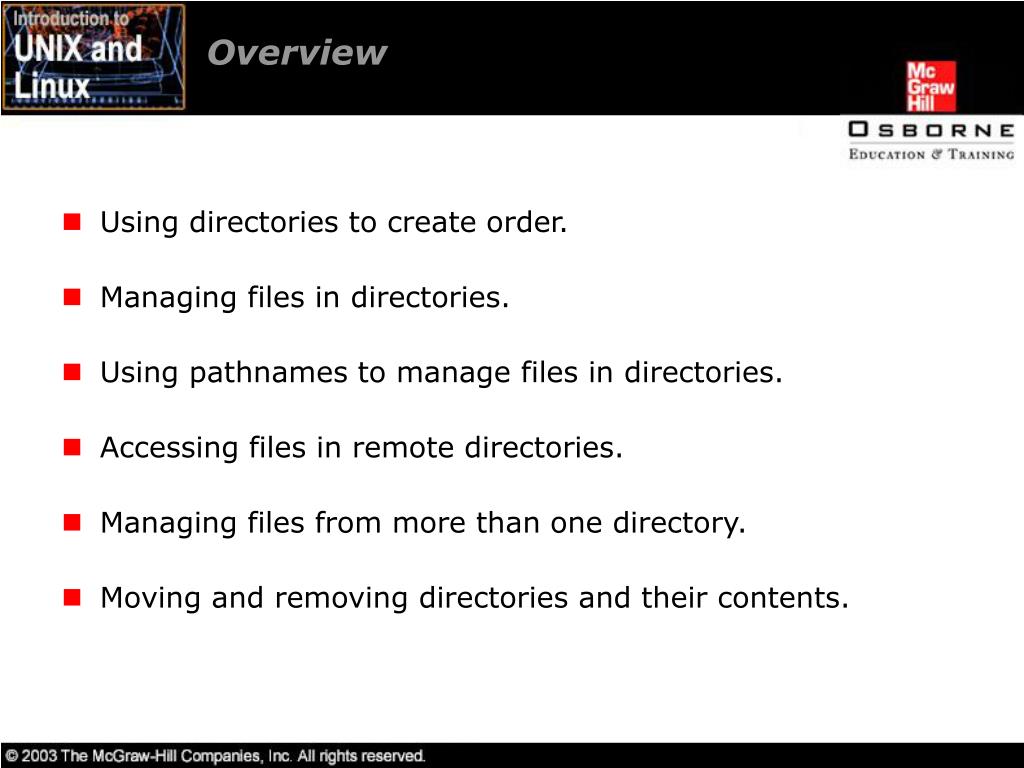 Introduction to UNIX and Linux

Overview

Mc Graw Hill

OSBORNE
EDUCATION & TRAINING

Using directories to create order.

Managing files in directories.

Using pathnames to manage files in directories.

Accessing files in remote directories.

Managing files from more than one directory.

Moving and removing directories and their contents.

© 2003 The McGraw-Hill Companies, Inc. All rights reserved.